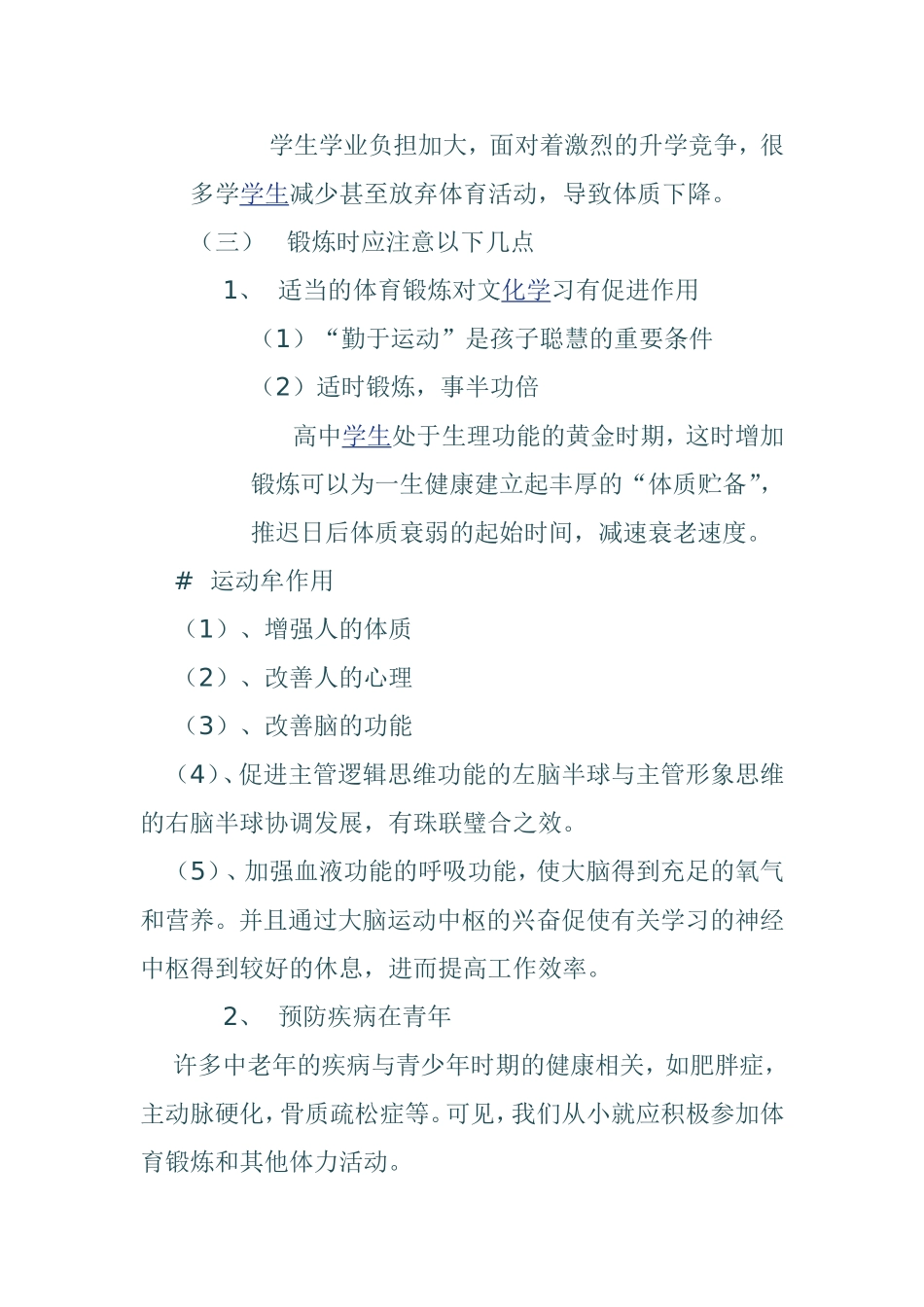 学生学业负担加大，面对着激烈的升学竞争，很多学学生减少甚至放弃体育活动，导致体质下降。

（三） 锻炼时应注意以下几点

1、 适当的体育锻炼对文化学习有促进作用

（1）“勤于运动”是孩子聪慧的重要条件

（2）适时锻炼，事半功倍

高中学生处于生理功能的黄金时期，这时增加锻炼可以为一生健康建立起丰厚的“体质贮备”，推迟日后体质衰弱的起始时间，减速衰老速度。

# 运动牟作用

（1）、增强人的体质

（2）、改善人的心理

（3）、改善脑的功能

（4）、促进主管逻辑思维功能的左脑半球与主管形象思维的右脑半球协调发展，有珠联璧合之效。

（5）、加强血液功能的呼吸功能，使大脑得到充足的氧气和营养。并且通过大脑运动中枢的兴奋促使有关学习的神经中枢得到较好的休息，进而提高工作效率。

2、 预防疾病在青年

许多中老年的疾病与青少年时期的健康相关，如肥胖症，主动脉硬化，骨质疏松症等。可见，我们从小就应积极参加体育锻炼和其他体力活动。